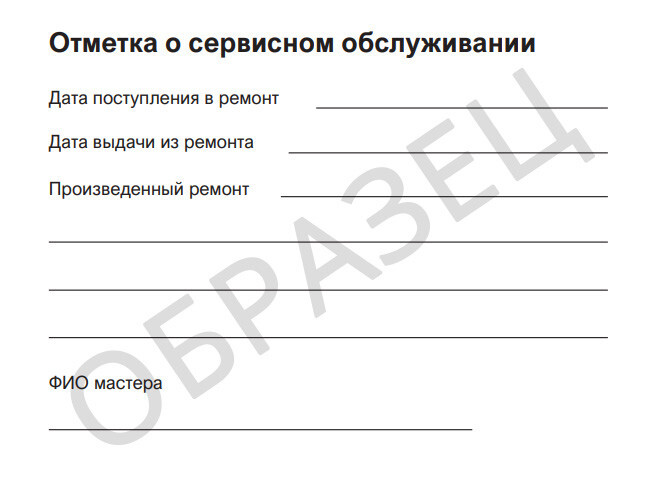 Отметка о сервисном обслуживании

Дата поступления в ремонт

Дата выдачи из ремонта

Произведенный ремонт

ФИО мастера

ОБРАЗЕЦ